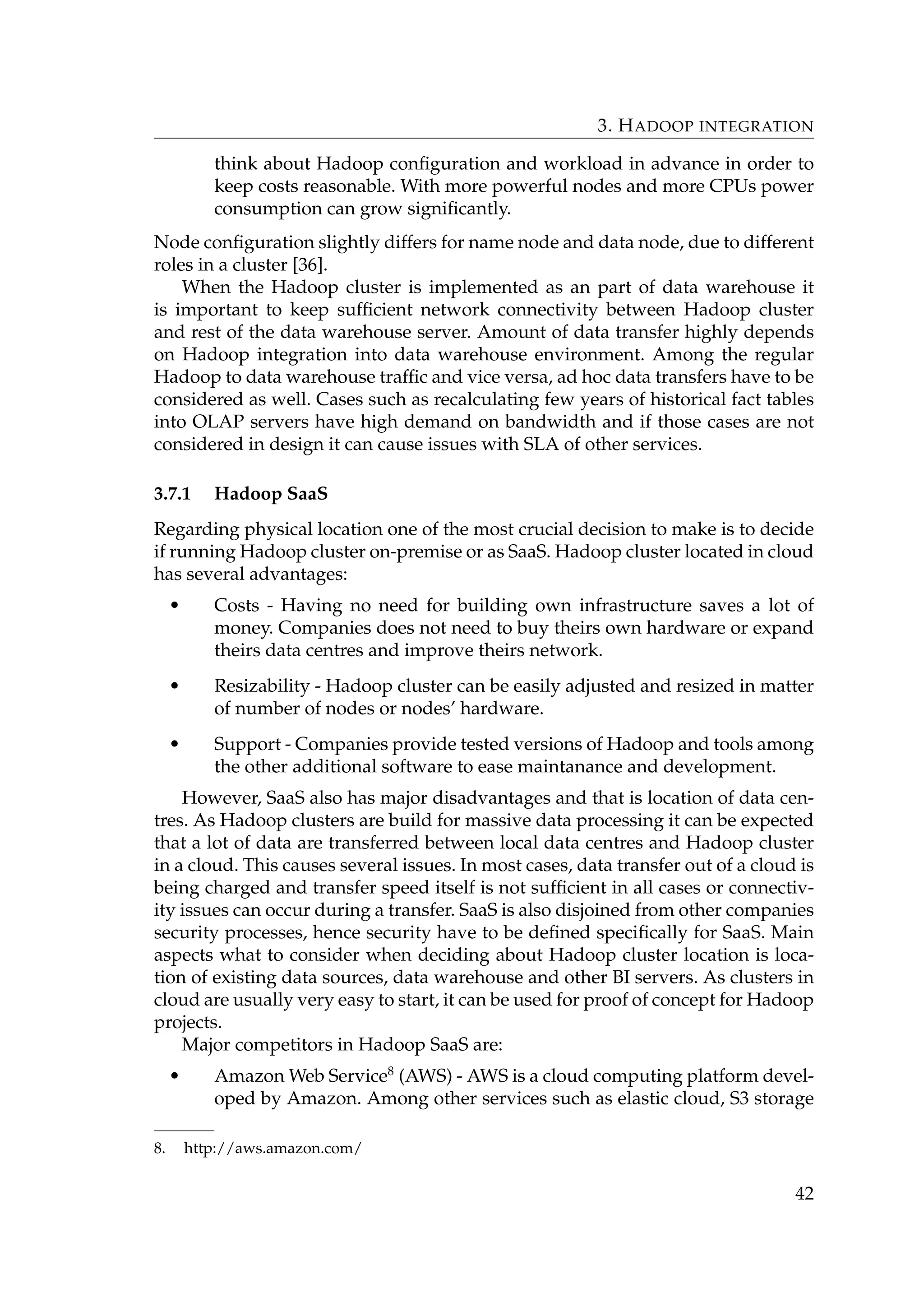 3. HADOOP INTEGRATION

think about Hadoop configuration and workload in advance in order to keep costs reasonable. With more powerful nodes and more CPUs power consumption can grow significantly.

Node configuration slightly differs for name node and data node, due to different roles in a cluster [36].

When the Hadoop cluster is implemented as an part of data warehouse it is important to keep sufficient network connectivity between Hadoop cluster and rest of the data warehouse server. Amount of data transfer highly depends on Hadoop integration into data warehouse environment. Among the regular Hadoop to data warehouse traffic and vice versa, ad hoc data transfers have to be considered as well. Cases such as recalculating few years of historical fact tables into OLAP servers have high demand on bandwidth and if those cases are not considered in design it can cause issues with SLA of other services.

3.7.1 Hadoop SaaS

Regarding physical location one of the most crucial decision to make is to decide if running Hadoop cluster on-premise or as SaaS. Hadoop cluster located in cloud has several advantages:

• Costs - Having no need for building own infrastructure saves a lot of money. Companies does not need to buy theirs own hardware or expand theirs data centres and improve theirs network.

• Resizability - Hadoop cluster can be easily adjusted and resized in matter of number of nodes or nodes' hardware.

• Support - Companies provide tested versions of Hadoop and tools among the other additional software to ease maintanance and development.

However, SaaS also has major disadvantages and that is location of data centres. As Hadoop clusters are build for massive data processing it can be expected that a lot of data are transferred between local data centres and Hadoop cluster in a cloud. This causes several issues. In most cases, data transfer out of a cloud is being charged and transfer speed itself is not sufficient in all cases or connectivity issues can occur during a transfer. SaaS is also disjoined from other companies security processes, hence security have to be defined specifically for SaaS. Main aspects what to consider when deciding about Hadoop cluster location is location of existing data sources, data warehouse and other BI servers. As clusters in cloud are usually very easy to start, it can be used for proof of concept for Hadoop projects.

Major competitors in Hadoop SaaS are:

• Amazon Web Service$^8$ (AWS) - AWS is a cloud computing platform developed by Amazon. Among other services such as elastic cloud, S3 storage

8. http://aws.amazon.com/

42